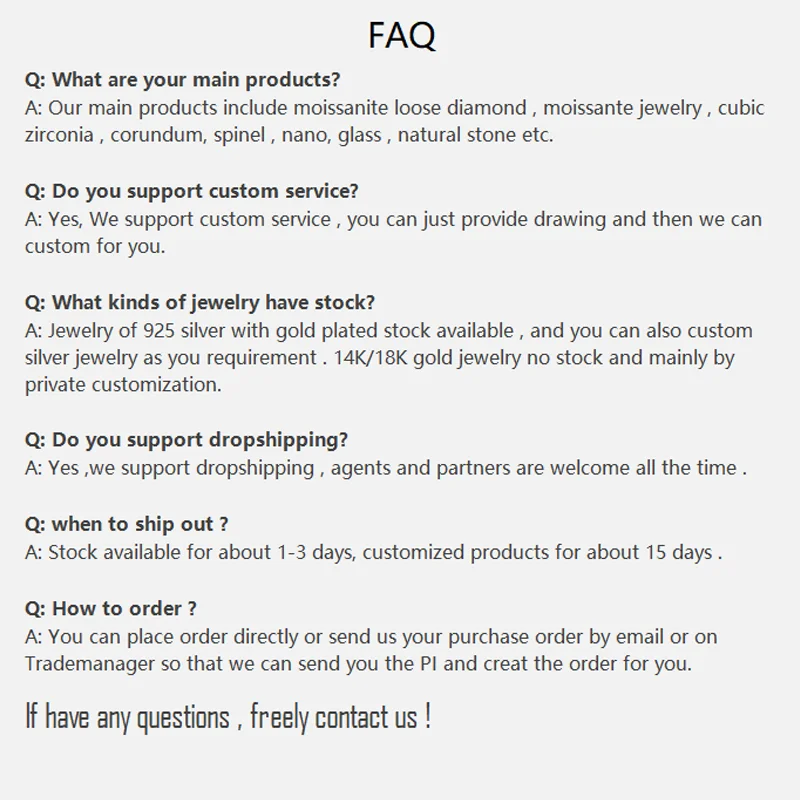 FAQ

Q: What are your main products?
A: Our main products include moissanite loose diamond , moissante jewelry , cubic zirconia , corundum, spinel , nano, glass , natural stone etc.

Q: Do you support custom service?
A: Yes, We support custom service , you can just provide drawing and then we can custom for you.

Q: What kinds of jewelry have stock?
A: Jewelry of 925 silver with gold plated stock available , and you can also custom silver jewelry as you requirement . 14K/18K gold jewelry no stock and mainly by private customization.

Q: Do you support dropshipping?
A: Yes ,we support dropshipping , agents and partners are welcome all the time .

Q: when to ship out ?
A: Stock available for about 1-3 days, customized products for about 15 days .

Q: How to order ?
A: You can place order directly or send us your purchase order by email or on Trademanager so that we can send you the PI and creat the order for you.

If have any questions , freely contact us !